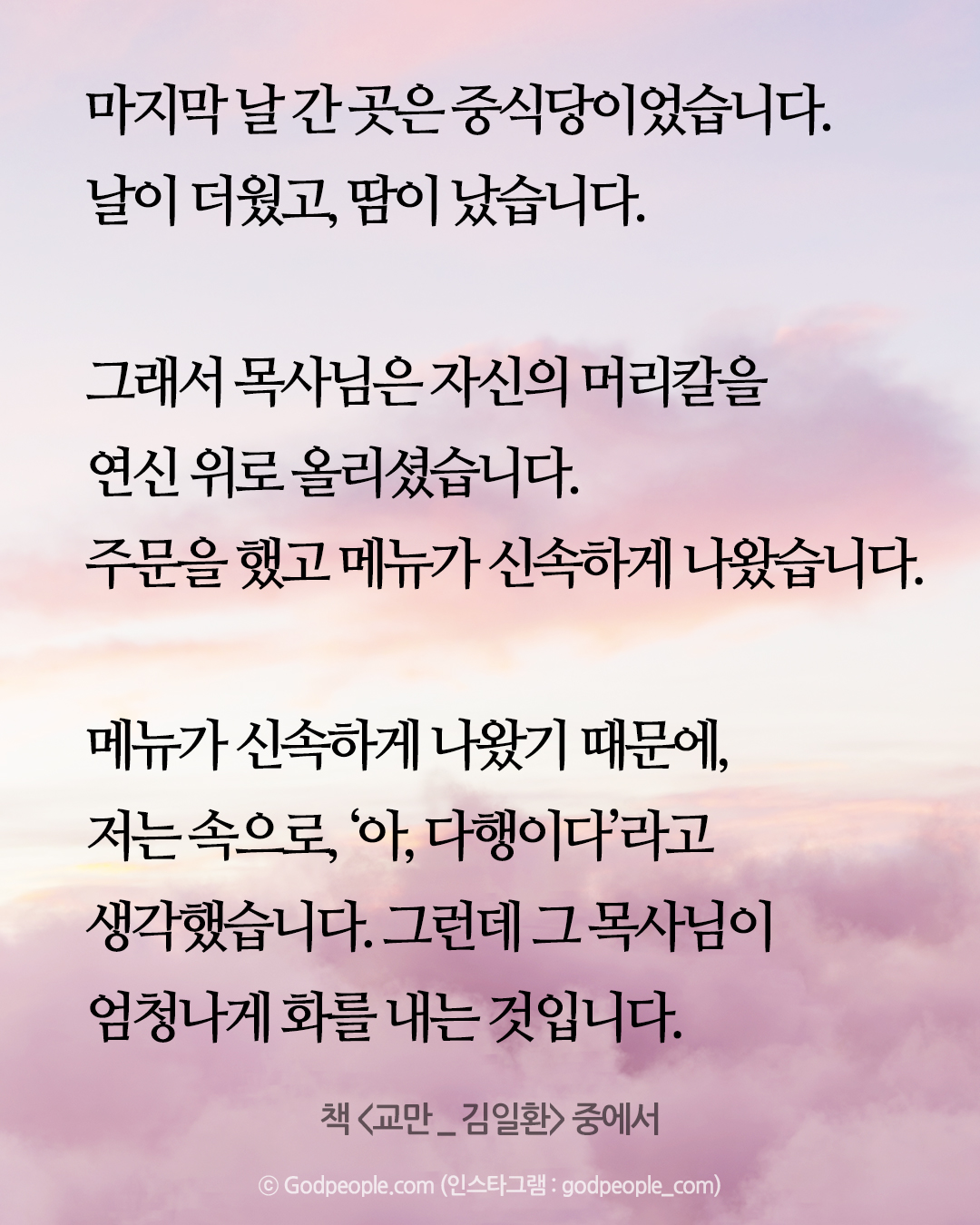 마지막 날 간 곳은 중식당이었습니다.
날이 더웠고, 땀이 났습니다.

그래서 목사님은 자신의 머리칼을
연신 위로 올리셨습니다.
주문을 했고 메뉴가 신속하게 나왔습니다.

메뉴가 신속하게 나왔기 때문에,
저는 속으로, '아, 다행이다'라고
생각했습니다. 그런데 그 목사님이
엄청나게 화를 내는 것입니다.

책 <교만 _ 김일환> 중에서

© Godpeople.com (인스타그램 : godpeople_com)